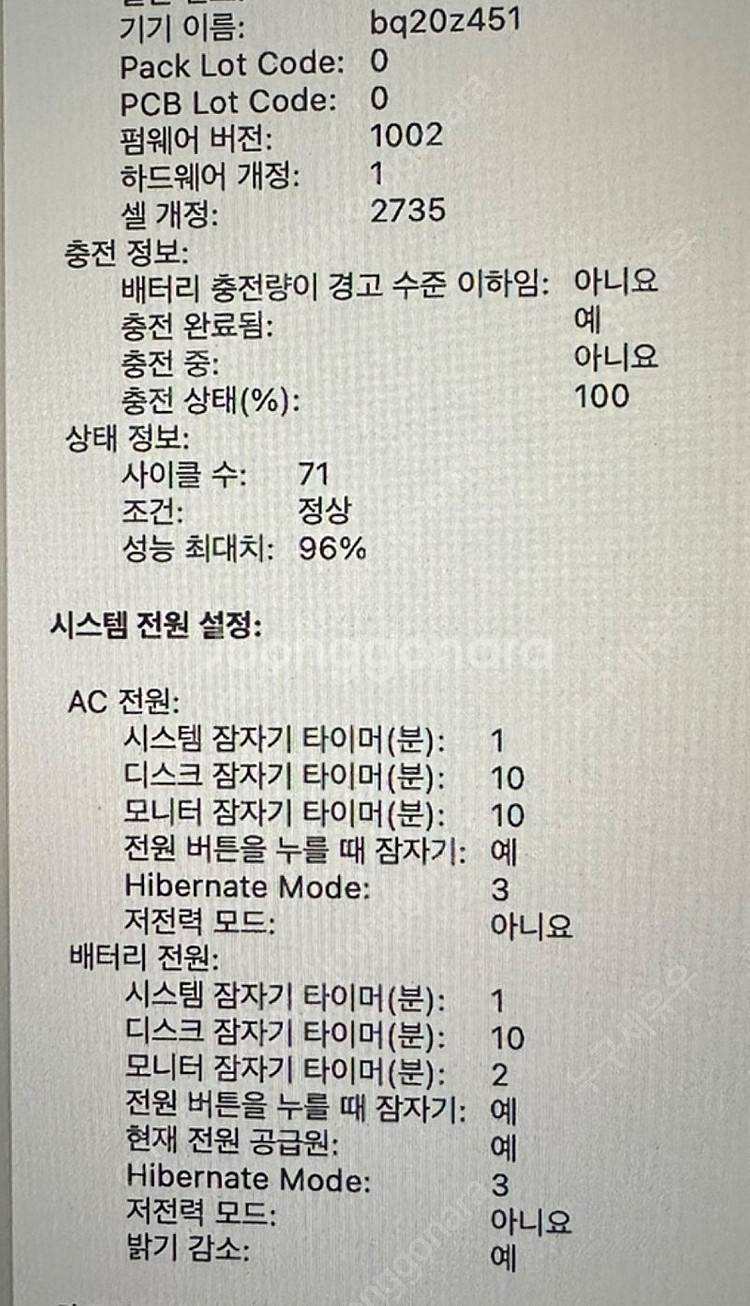 기기 이름: bq20z451
Pack Lot Code: 0
PCB Lot Code: 0
펌웨어 버전: 1002
하드웨어 개정: 1
셀 개정: 2735
충전 정보:
배터리 충전량이 경고 수준 이하임: 아니요
충전 완료됨: 예
충전 중: 아니요
충전 상태(%): 100
상태 정보:
사이클 수: 71
조건: 정상
성능 최대치: 96%

시스템 전원 설정:

AC 전원:
시스템 잠자기 타이머(분): 1
디스크 잠자기 타이머(분): 10
모니터 잠자기 타이머(분): 10
전원 버튼을 누를 때 잠자기: 예
Hibernate Mode: 3
저전력 모드: 아니요
배터리 전원:
시스템 잠자기 타이머(분): 1
디스크 잠자기 타이머(분): 10
모니터 잠자기 타이머(분): 2
전원 버튼을 누를 때 잠자기: 예
현재 전원 공급원: 예
Hibernate Mode: 3
저전력 모드: 아니요
밝기 감소: 예